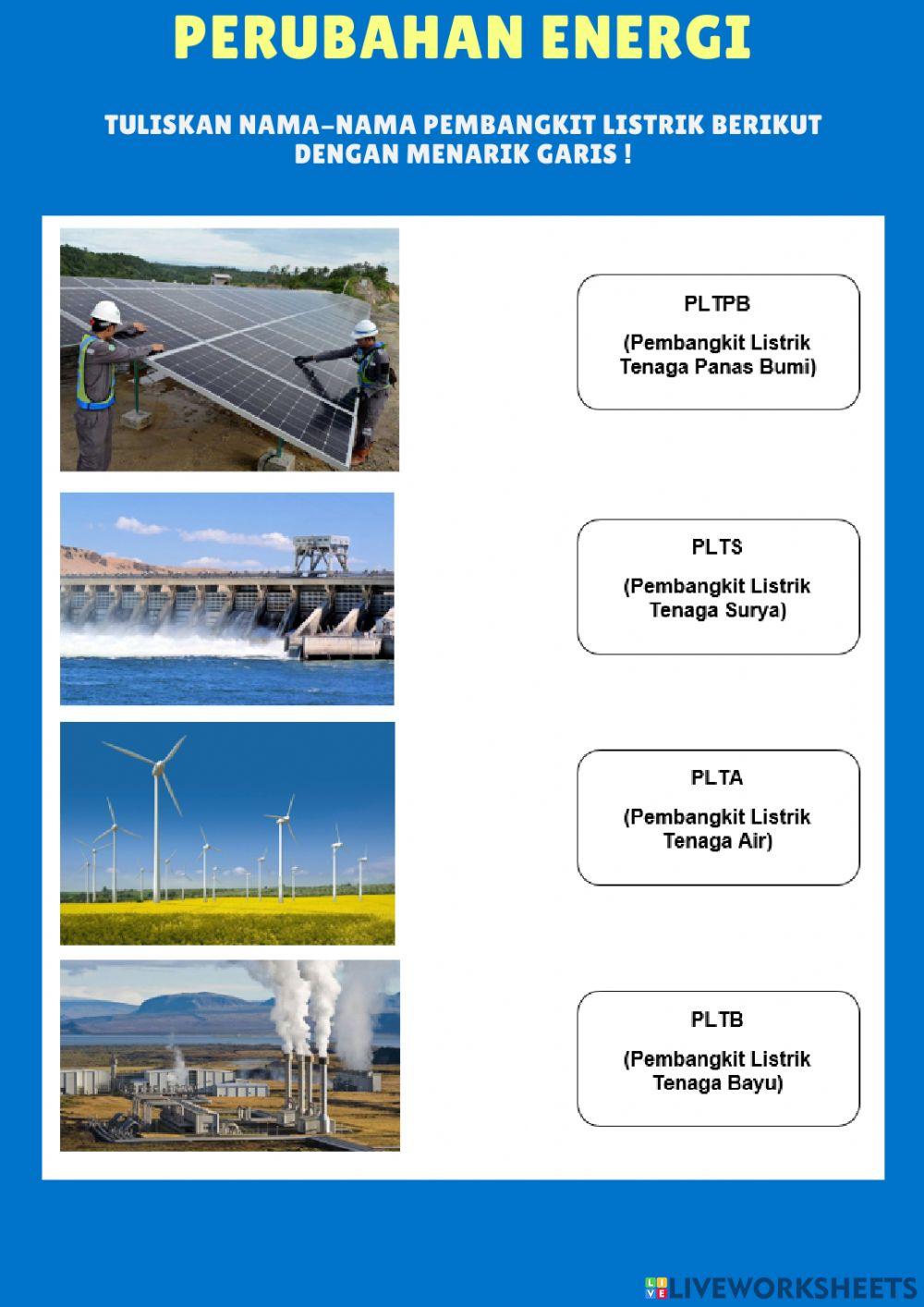 PERUBAHAN ENERGI

TULISKAN NAMA-NAMA PEMBANGKIT LISTRIK BERIKUT DENGAN MENARIK GARIS !

PLTPB

(Pembangkit Listrik Tenaga Panas Bumi)

PLTS

(Pembangkit Listrik Tenaga Surya)

PLTA

(Pembangkit Listrik Tenaga Air)

PLTB

(Pembangkit Listrik Tenaga Bayu)

LIVEWORKSHEETS